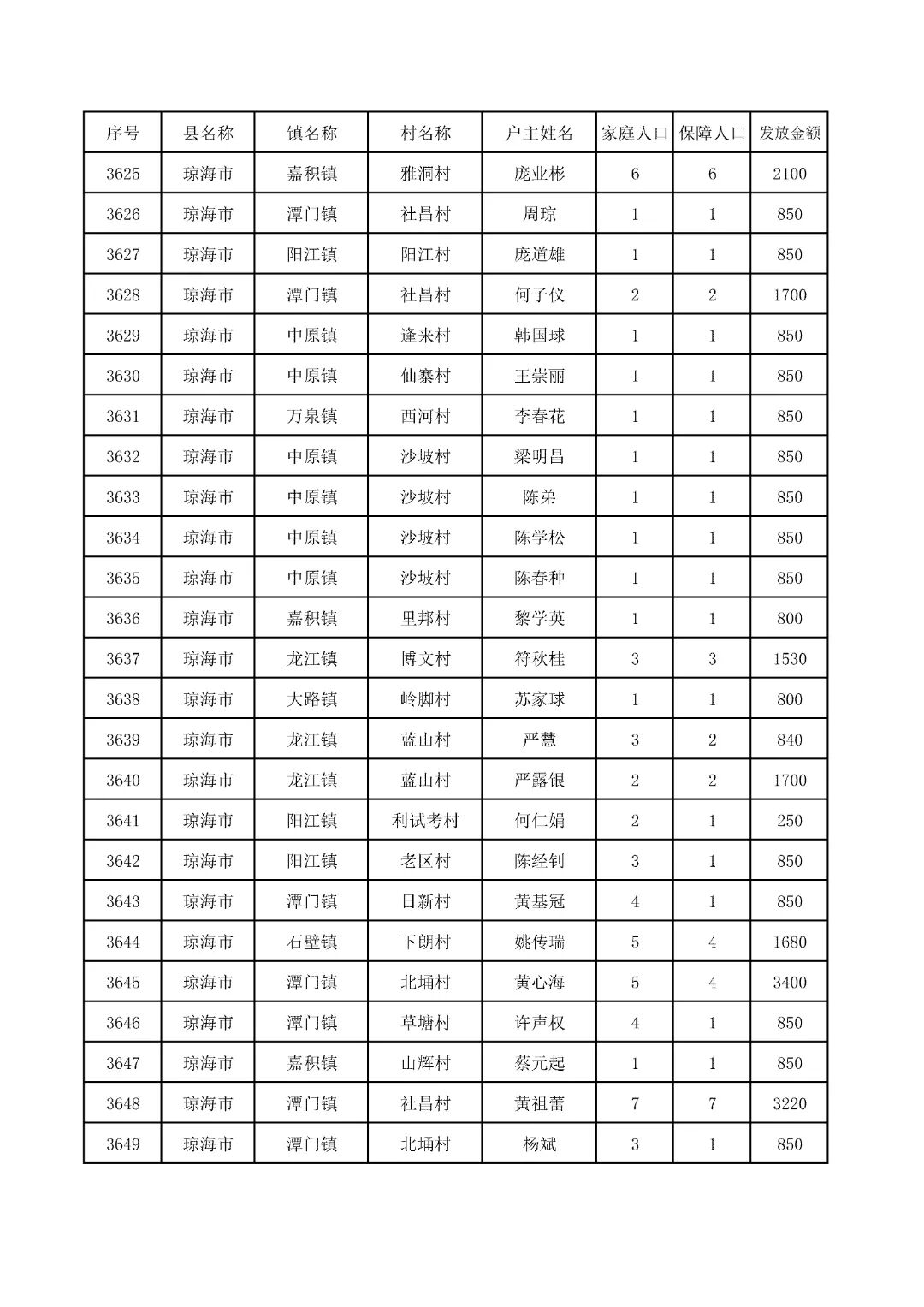 | 序号 | 县名称 | 镇名称 | 村名称 | 户主姓名 | 家庭人口 | 保障人口 | 发放金额 |
|---|---|---|---|---|---|---|---|
| 3625 | 琼海市 | 嘉积镇 | 雅洞村 | 庞业彬 | 6 | 6 | 2100 |
| 3626 | 琼海市 | 潭门镇 | 社昌村 | 周琼 | 1 | 1 | 850 |
| 3627 | 琼海市 | 阳江镇 | 阳江村 | 庞道雄 | 1 | 1 | 850 |
| 3628 | 琼海市 | 潭门镇 | 社昌村 | 何子仪 | 2 | 2 | 1700 |
| 3629 | 琼海市 | 中原镇 | 逢来村 | 韩国球 | 1 | 1 | 850 |
| 3630 | 琼海市 | 中原镇 | 仙寨村 | 王崇丽 | 1 | 1 | 850 |
| 3631 | 琼海市 | 万泉镇 | 西河村 | 李春花 | 1 | 1 | 850 |
| 3632 | 琼海市 | 中原镇 | 沙坡村 | 梁明昌 | 1 | 1 | 850 |
| 3633 | 琼海市 | 中原镇 | 沙坡村 | 陈弟 | 1 | 1 | 850 |
| 3634 | 琼海市 | 中原镇 | 沙坡村 | 陈学松 | 1 | 1 | 850 |
| 3635 | 琼海市 | 中原镇 | 沙坡村 | 陈春种 | 1 | 1 | 850 |
| 3636 | 琼海市 | 嘉积镇 | 里邦村 | 黎学英 | 1 | 1 | 800 |
| 3637 | 琼海市 | 龙江镇 | 博文村 | 符秋桂 | 3 | 3 | 1530 |
| 3638 | 琼海市 | 大路镇 | 岭脚村 | 苏家球 | 1 | 1 | 800 |
| 3639 | 琼海市 | 龙江镇 | 蓝山村 | 严慧 | 3 | 2 | 840 |
| 3640 | 琼海市 | 龙江镇 | 蓝山村 | 严露银 | 2 | 2 | 1700 |
| 3641 | 琼海市 | 阳江镇 | 利试考村 | 何仁娟 | 2 | 1 | 250 |
| 3642 | 琼海市 | 阳江镇 | 老区村 | 陈经钊 | 3 | 1 | 850 |
| 3643 | 琼海市 | 潭门镇 | 日新村 | 黄基冠 | 4 | 1 | 850 |
| 3644 | 琼海市 | 石壁镇 | 下朗村 | 姚传瑞 | 5 | 4 | 1680 |
| 3645 | 琼海市 | 潭门镇 | 北埇村 | 黄心海 | 5 | 4 | 3400 |
| 3646 | 琼海市 | 潭门镇 | 草塘村 | 许声权 | 4 | 1 | 850 |
| 3647 | 琼海市 | 嘉积镇 | 山辉村 | 蔡元起 | 1 | 1 | 850 |
| 3648 | 琼海市 | 潭门镇 | 社昌村 | 黄祖蕾 | 7 | 7 | 3220 |
| 3649 | 琼海市 | 潭门镇 | 北埇村 | 杨斌 | 3 | 1 | 850 |